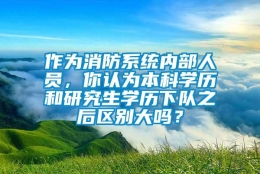 作为消防系统内部人员，你认为本科学历和研究生学历下队之后区别大吗？